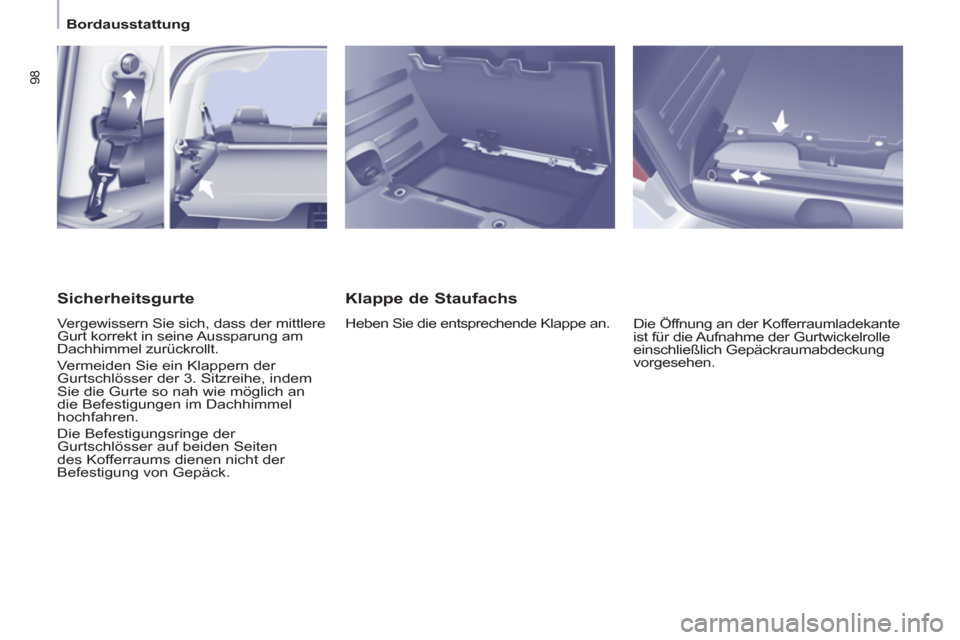 Bordausstattung

98

Sicherheitsgurte

Vergewissern Sie sich, dass der mittlere Gurt korrekt in seine Aussparung am Dachhimmel zurückrollt.

Vermeiden Sie ein Klappern der Gurtschlösser der 3. Sitzreihe, indem Sie die Gurte so nah wie möglich an die Befestigungen im Dachhimmel hochfahren.

Die Befestigungsringe der Gurtschlösser auf beiden Seiten des Kofferraums dienen nicht der Befestigung von Gepäck.

Klappe de Staufachs

Heben Sie die entsprechende Klappe an.

Die Öffnung an der Kofferraumladekante ist für die Aufnahme der Gurtwickelrolle einschließlich Gepäckraumabdeckung vorgesehen.

carmanualsonline.info